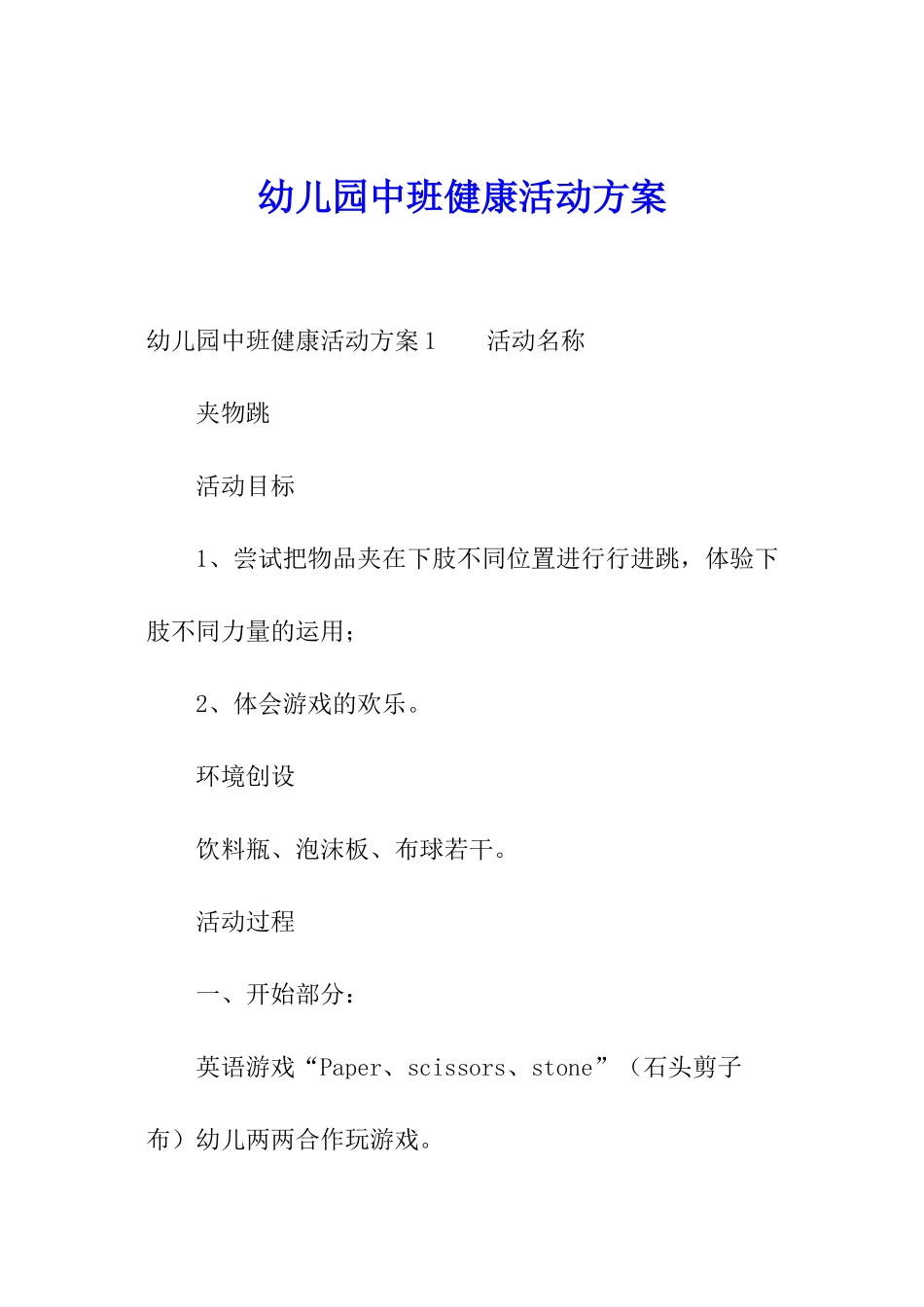 幼儿园中班健康活动方案

幼儿园中班健康活动方案1　　活动名称

夹物跳

活动目标

1、尝试把物品夹在下肢不同位置进行行进跳，体验下肢不同力量的运用；

2、体会游戏的欢乐。

环境创设

饮料瓶、泡沫板、布球若干。

活动过程

一、开始部分：

英语游戏“Paper、scissors、stone”（石头剪子布）幼儿两两合作玩游戏。